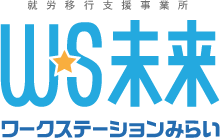 就労移行支援事業所

WS未来

ワークステーションみらい